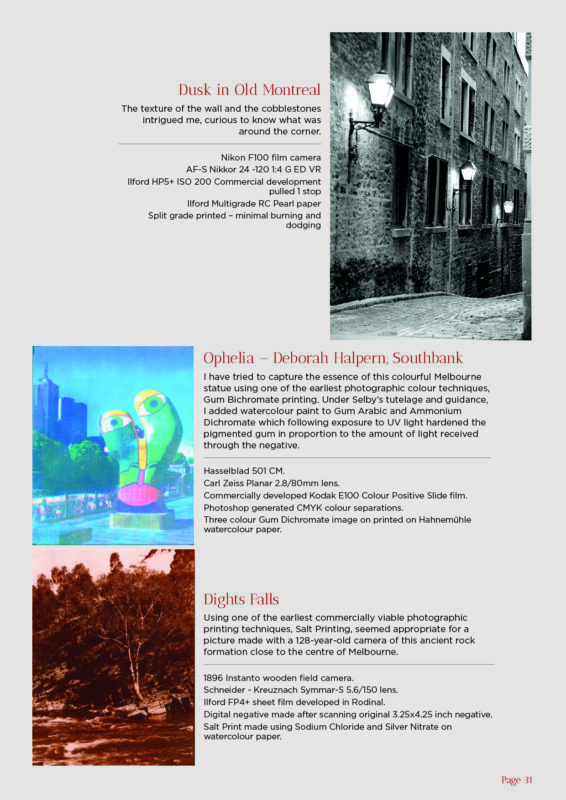 Dusk in Old Montreal

The texture of the wall and the cobblestones intrigued me, curious to know what was around the corner.

Nikon F100 film camera
AF-S Nikkor 24 -120 1:4 G ED VR
Ilford HP5+ ISO 200 Commercial development pulled 1 stop
Ilford Multigrade RC Pearl paper
Split grade printed – minimal burning and dodging

Ophelia – Deborah Halpern, Southbank

I have tried to capture the essence of this colourful Melbourne statue using one of the earliest photographic colour techniques, Gum Bichromate printing. Under Selby's tutelage and guidance, I added watercolour paint to Gum Arabic and Ammonium Dichromate which following exposure to UV light hardened the pigmented gum in proportion to the amount of light received through the negative.

Hasselblad 501 CM.
Carl Zeiss Planar 2.8/80mm lens.
Commercially developed Kodak E100 Colour Positive Slide film.
Photoshop generated CMYK colour separations.
Three colour Gum Dichromate image on printed on Hahnemühle watercolour paper.

Dights Falls

Using one of the earliest commercially viable photographic printing techniques, Salt Printing, seemed appropriate for a picture made with a 128-year-old camera of this ancient rock formation close to the centre of Melbourne.

1896 Instanto wooden field camera.
Schneider - Kreuznach Symmar-S 5.6/150 lens.
Ilford FP4+ sheet film developed in Rodinal.
Digital negative made after scanning original 3.25x4.25 inch negative.
Salt Print made using Sodium Chloride and Silver Nitrate on watercolour paper.

Page 31